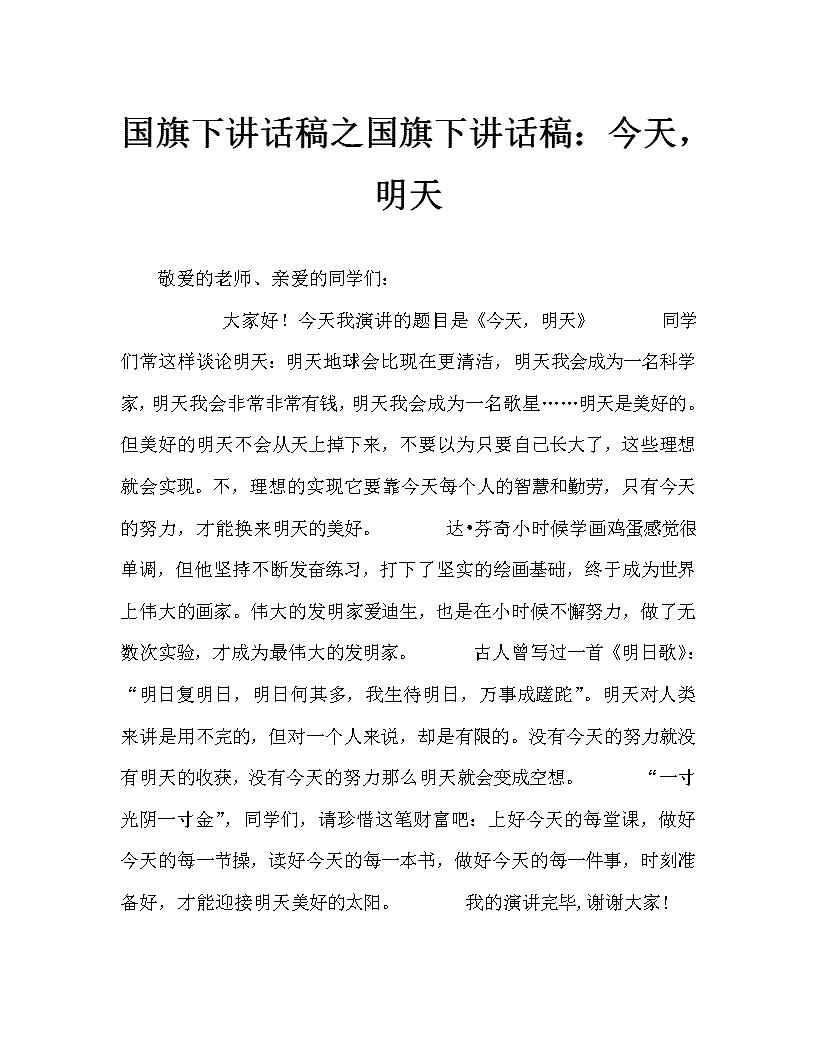 国旗下讲话稿之国旗下讲话稿：今天，明天

敬爱的老师、亲爱的同学们：

大家好！今天我演讲的题目是《今天，明天》　　同学们常这样谈论明天：明天地球会比现在更清洁，明天我会成为一名科学家，明天我会非常非常有钱，明天我会成为一名歌星……明天是美好的。但美好的明天不会从天上掉下来，不要以为只要自己长大了，这些理想就会实现。不，理想的实现它要靠今天每个人的智慧和勤劳，只有今天的努力，才能换来明天的美好。　　达•芬奇小时候学画鸡蛋感觉很单调，但他坚持不断发奋练习，打下了坚实的绘画基础，终于成为世界上伟大的画家。伟大的发明家爱迪生，也是在小时候不懈努力，做了无数次实验，才成为最伟大的发明家。　　古人曾写过一首《明日歌》：“明日复明日，明日何其多，我生待明日，万事成蹉跎”。明天对人类来讲是用不完的，但对一个人来说，却是有限的。没有今天的努力就没有明天的收获，没有今天的努力那么明天就会变成空想。　　“一寸光阴一寸金”，同学们，请珍惜这笔财富吧：上好今天的每堂课，做好今天的每一节操，读好今天的每一本书，做好今天的每一件事，时刻准备好，才能迎接明天美好的太阳。　　我的演讲完毕，谢谢大家！